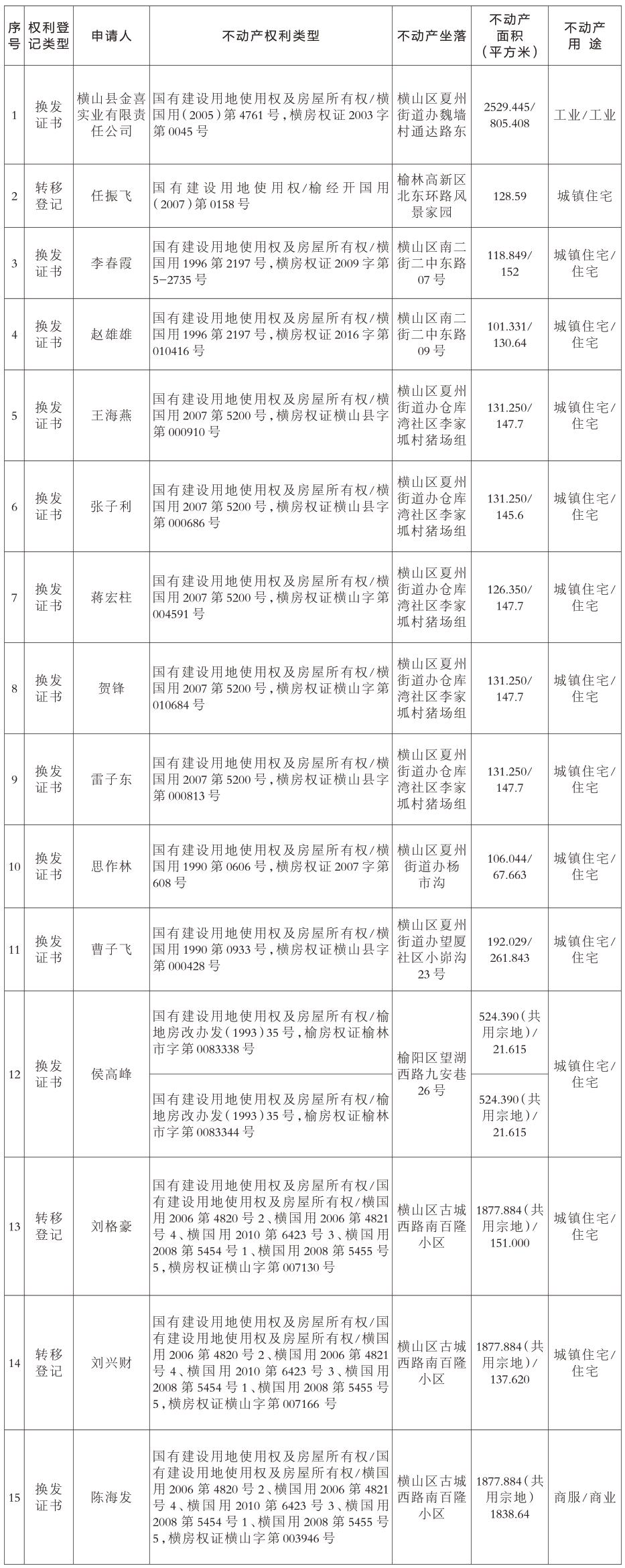 | 序号 | 权利登记类型 | 申请人 | 不动产权利类型 | 不动产坐落 | 不动产面积（平方米） | 不动产用途 |
|---|---|---|---|---|---|---|
| 1 | 换发证书 | 横山县金喜实业有限责任公司 | 国有建设用地使用权及房屋所有权/横国用（2005）第4761号，横房权证2003字第0045号 | 横山区夏州街道办魏墙村通达路东 | 2529.445/805.408 | 工业/工业 |
| 2 | 转移登记 | 任振飞 | 国有建设用地使用权/榆经开国用（2007）第0158号 | 榆林高新区北东环路风景家园 | 128.59 | 城镇住宅 |
| 3 | 换发证书 | 李春霞 | 国有建设用地使用权及房屋所有权/横国用1996第2197号，横房权证2009字第5-2735号 | 横山区南二街二中东路07号 | 118.849/152 | 城镇住宅/住宅 |
| 4 | 换发证书 | 赵雄雄 | 国有建设用地使用权及房屋所有权/横国用1996第2197号，横房权证2016字第010416号 | 横山区南二街二中东路09号 | 101.331/130.64 | 城镇住宅/住宅 |
| 5 | 换发证书 | 王海燕 | 国有建设用地使用权及房屋所有权/横国用2007第5200号，横房权证横山县字第000910号 | 横山区夏州街道办仓库湾社区李家坬村猪场组 | 131.250/147.7 | 城镇住宅/住宅 |
| 6 | 换发证书 | 张子利 | 国有建设用地使用权及房屋所有权/横国用2007第5200号，横房权证横山县字第000686号 | 横山区夏州街道办仓库湾社区李家坬村猪场组 | 131.250/145.6 | 城镇住宅/住宅 |
| 7 | 换发证书 | 蒋宏柱 | 国有建设用地使用权及房屋所有权/横国用2007第5200号，横房权证横山字第004591号 | 横山区夏州街道办仓库湾社区李家坬村猪场组 | 126.350/147.7 | 城镇住宅/住宅 |
| 8 | 换发证书 | 贺锋 | 国有建设用地使用权及房屋所有权/横国用2007第5200号，横房权证横山字第010684号 | 横山区夏州街道办仓库湾社区李家坬村猪场组 | 131.250/147.7 | 城镇住宅/住宅 |
| 9 | 换发证书 | 雷子东 | 国有建设用地使用权及房屋所有权/横国用2007第5200号，横房权证横山县字第000813号 | 横山区夏州街道办仓库湾社区李家坬村猪场组 | 131.250/147.7 | 城镇住宅/住宅 |
| 10 | 换发证书 | 思作林 | 国有建设用地使用权及房屋所有权/横国用1990第0606号，横房权证2007字第608号 | 横山区夏州街道办杨市沟 | 106.044/67.663 | 城镇住宅/住宅 |
| 11 | 换发证书 | 曹子飞 | 国有建设用地使用权及房屋所有权/横国用1990第0933号，横房权证横山县字第000428号 | 横山区夏州街道办望厦社区小峁沟23号 | 192.029/261.843 | 城镇住宅/住宅 |
| 12 | 换发证书 | 侯高峰 | 国有建设用地使用权及房屋所有权/榆地房改办发（1993）35号，榆房权证榆林市字第0083338号 | 榆阳区望湖西路九安巷26号 | 524.390（共用宗地）/21.615 | 城镇住宅/住宅 |
| | | | 国有建设用地使用权及房屋所有权/榆地房改办发（1993）35号，榆房权证榆林市字第0083344号 | | 524.390（共用宗地）/21.615 | |
| 13 | 转移登记 | 刘格豪 | 国有建设用地使用权及房屋所有权/国有建设用地使用权及房屋所有权/横国用2006第4820号2、横国用2006第4821号4、横国用2010第6423号3、横国用2008第5454号1、横国用2008第5455号5，横房权证横山字第007130号 | 横山区古城西路南百隆小区 | 1877.884（共用宗地）/151.000 | 城镇住宅/住宅 |
| 14 | 转移登记 | 刘兴财 | 国有建设用地使用权及房屋所有权/国有建设用地使用权及房屋所有权/横国用2006第4820号2、横国用2006第4821号4、横国用2010第6423号3、横国用2008第5454号1、横国用2008第5455号5，横房权证横山字第007166号 | 横山区古城西路南百隆小区 | 1877.884（共用宗地）/137.620 | 城镇住宅/住宅 |
| 15 | 换发证书 | 陈海发 | 国有建设用地使用权及房屋所有权/国有建设用地使用权及房屋所有权/横国用2006第4820号2、横国用2006第4821号4、横国用2010第6423号3、横国用2008第5454号1、横国用2008第5455号5，横房权证横山字第003946号 | 横山区古城西路南百隆小区 | 1877.884（共用宗地）1838.64 | 商服/商业 |